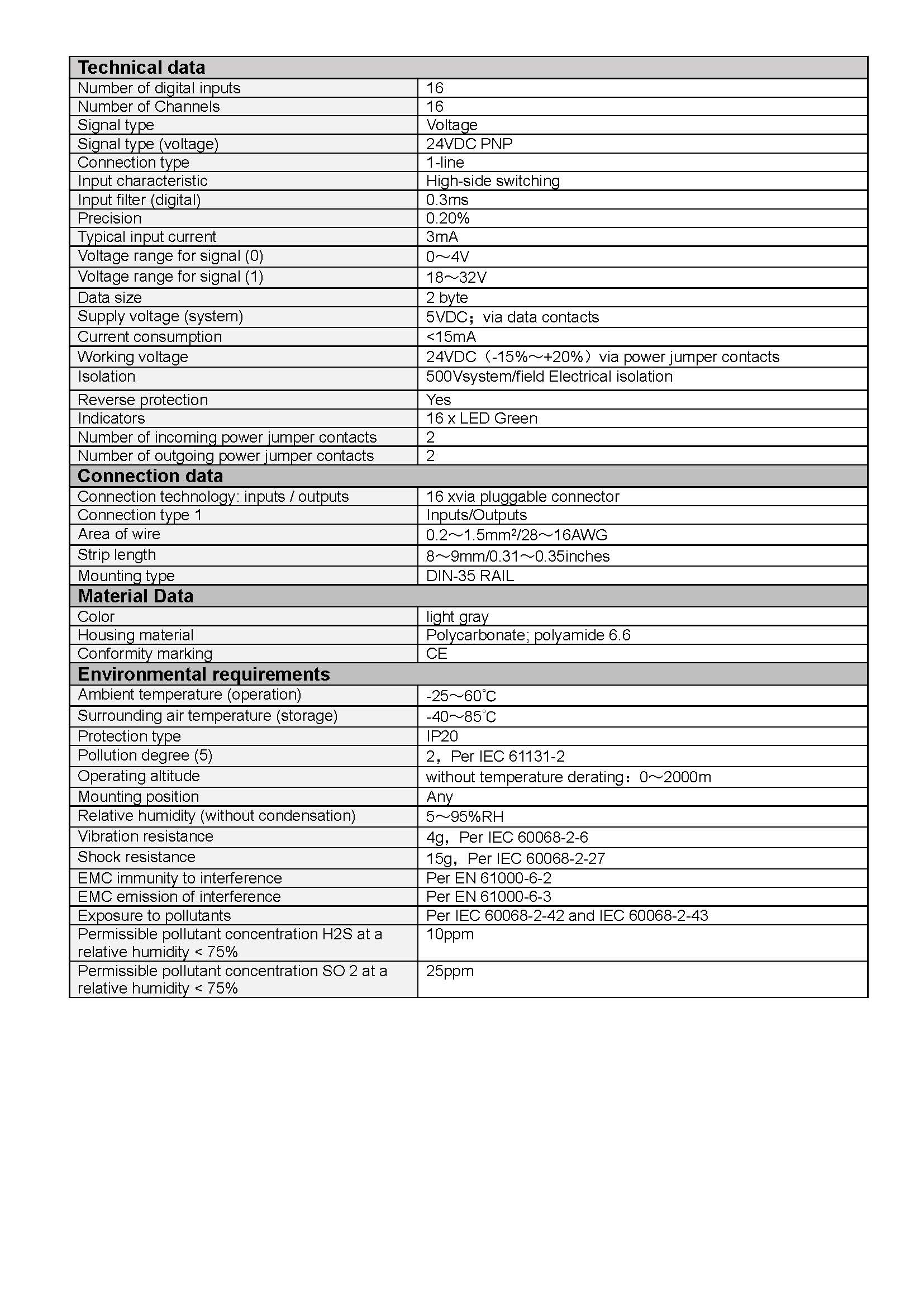 | Technical data | |
|---|---|
| Number of digital inputs | 16 |
| Number of Channels | 16 |
| Signal type | Voltage |
| Signal type (voltage) | 24VDC PNP |
| Connection type | 1-line |
| Input characteristic | High-side switching |
| Input filter (digital) | 0.3ms |
| Precision | 0.20% |
| Typical input current | 3mA |
| Voltage range for signal (0) | 0～4V |
| Voltage range for signal (1) | 18～32V |
| Data size | 2 byte |
| Supply voltage (system) | 5VDC；via data contacts |
| Current consumption | <15mA |
| Working voltage | 24VDC（-15%～+20%）via power jumper contacts |
| Isolation | 500Vsystem/field Electrical isolation |
| Reverse protection | Yes |
| Indicators | 16 x LED Green |
| Number of incoming power jumper contacts | 2 |
| Number of outgoing power jumper contacts | 2 |
| **Connection data** | |
| Connection technology: inputs / outputs | 16 xvia pluggable connector |
| Connection type 1 | Inputs/Outputs |
| Area of wire | 0.2～1.5mm²/28～16AWG |
| Strip length | 8～9mm/0.31～0.35inches |
| Mounting type | DIN-35 RAIL |
| **Material Data** | |
| Color | light gray |
| Housing material | Polycarbonate; polyamide 6.6 |
| Conformity marking | CE |
| **Environmental requirements** | |
| Ambient temperature (operation) | -25～60°C |
| Surrounding air temperature (storage) | -40～85°C |
| Protection type | IP20 |
| Pollution degree (5) | 2，Per IEC 61131-2 |
| Operating altitude | without temperature derating：0～2000m |
| Mounting position | Any |
| Relative humidity (without condensation) | 5～95%RH |
| Vibration resistance | 4g，Per IEC 60068-2-6 |
| Shock resistance | 15g，Per IEC 60068-2-27 |
| EMC immunity to interference | Per EN 61000-6-2 |
| EMC emission of interference | Per EN 61000-6-3 |
| Exposure to pollutants | Per IEC 60068-2-42 and IEC 60068-2-43 |
| Permissible pollutant concentration H2S at a relative humidity < 75% | 10ppm |
| Permissible pollutant concentration SO 2 at a relative humidity < 75% | 25ppm |